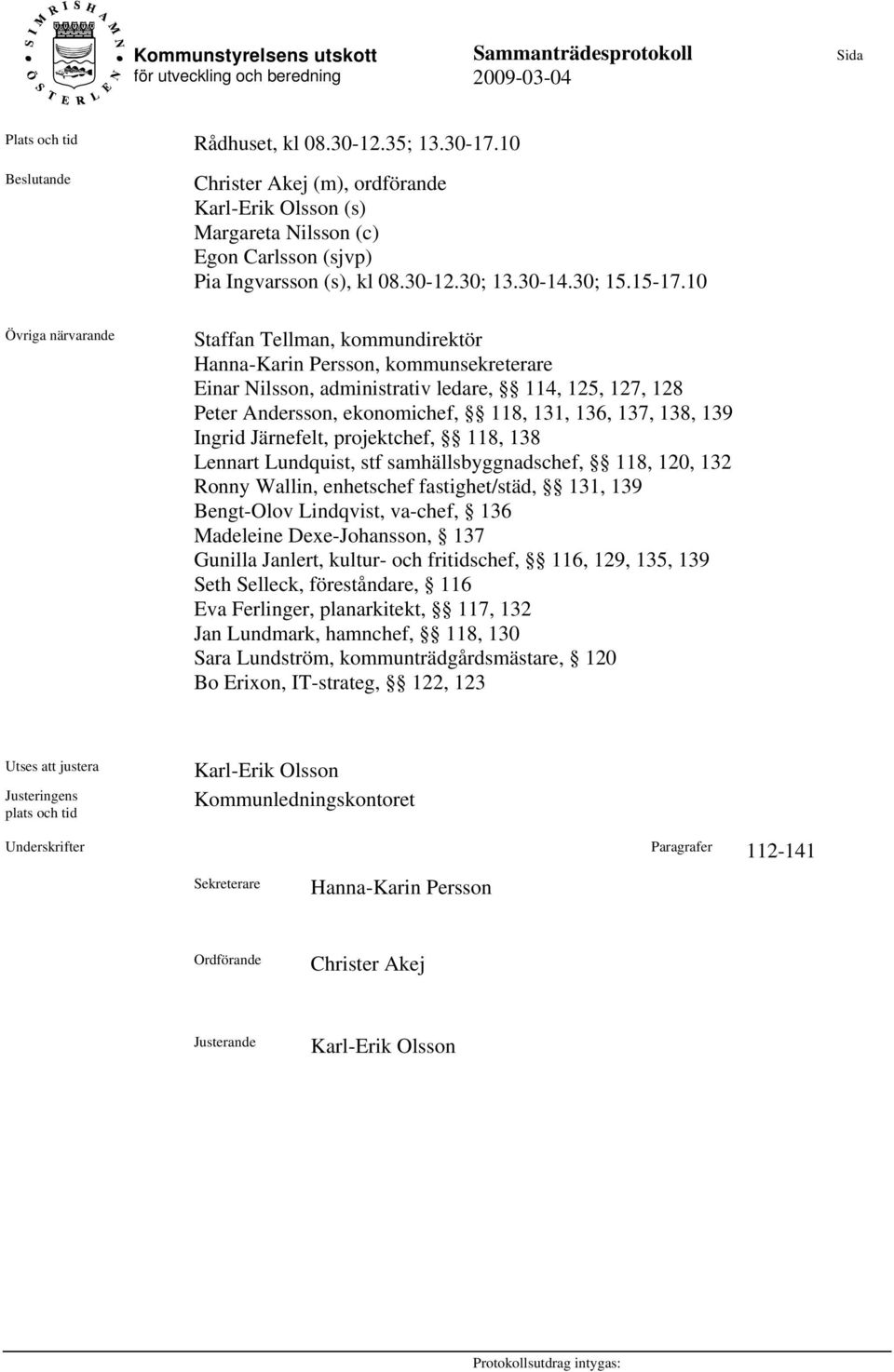 SIMRISHAMN ÖSTERLEN

Kommunstyrelsens utskott
för utveckling och beredning

Sammanträdesprotokoll
2009-03-04

Sida

Plats och tid

Rådhuset, kl 08.30-12.35; 13.30-17.10

Beslutande

Christer Akej (m), ordförande
Karl-Erik Olsson (s)
Margareta Nilsson (c)
Egon Carlsson (sjvp)
Pia Ingvarsson (s), kl 08.30-12.30; 13.30-14.30; 15.15-17.10

Övriga närvarande

Staffan Tellman, kommundirektör
Hanna-Karin Persson, kommunsekreterare
Einar Nilsson, administrativ ledare, §§ 114, 125, 127, 128
Peter Andersson, ekonomichef, §§ 118, 131, 136, 137, 138, 139
Ingrid Järnefelt, projektchef, §§ 118, 138
Lennart Lundquist, stf samhällsbyggnadschef, §§ 118, 120, 132
Ronny Wallin, enhetschef fastighet/städ, §§ 131, 139
Bengt-Olov Lindqvist, va-chef, § 136
Madeleine Dexe-Johansson, § 137
Gunilla Janlert, kultur- och fritidschef, §§ 116, 129, 135, 139
Seth Selleck, föreståndare, § 116
Eva Ferlinger, planarkitekt, §§ 117, 132
Jan Lundmark, hamnchef, §§ 118, 130
Sara Lundström, kommunträdgårdsmästare, § 120
Bo Erixon, IT-strateg, §§ 122, 123

Utses att justera

Karl-Erik Olsson

Justeringens plats och tid

Kommunledningskontoret

Underskrifter

Paragrafer

112-141

Sekreterare

Hanna-Karin Persson

Ordförande

Christer Akej

Justerande

Karl-Erik Olsson

Protokollsutdrag intygas: